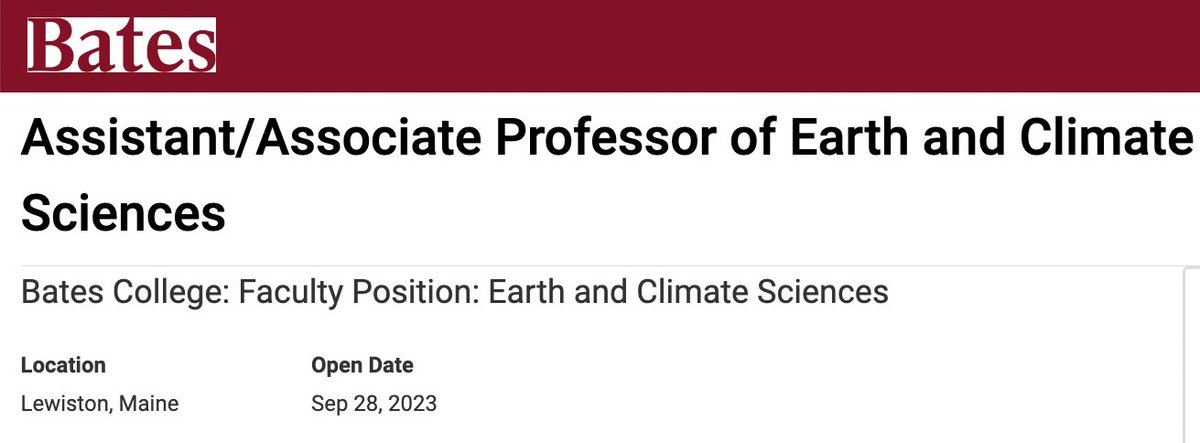 Bates

Assistant/Associate Professor of Earth and Climate Sciences

Bates College: Faculty Position: Earth and Climate Sciences

Location
Lewiston, Maine

Open Date
Sep 28, 2023